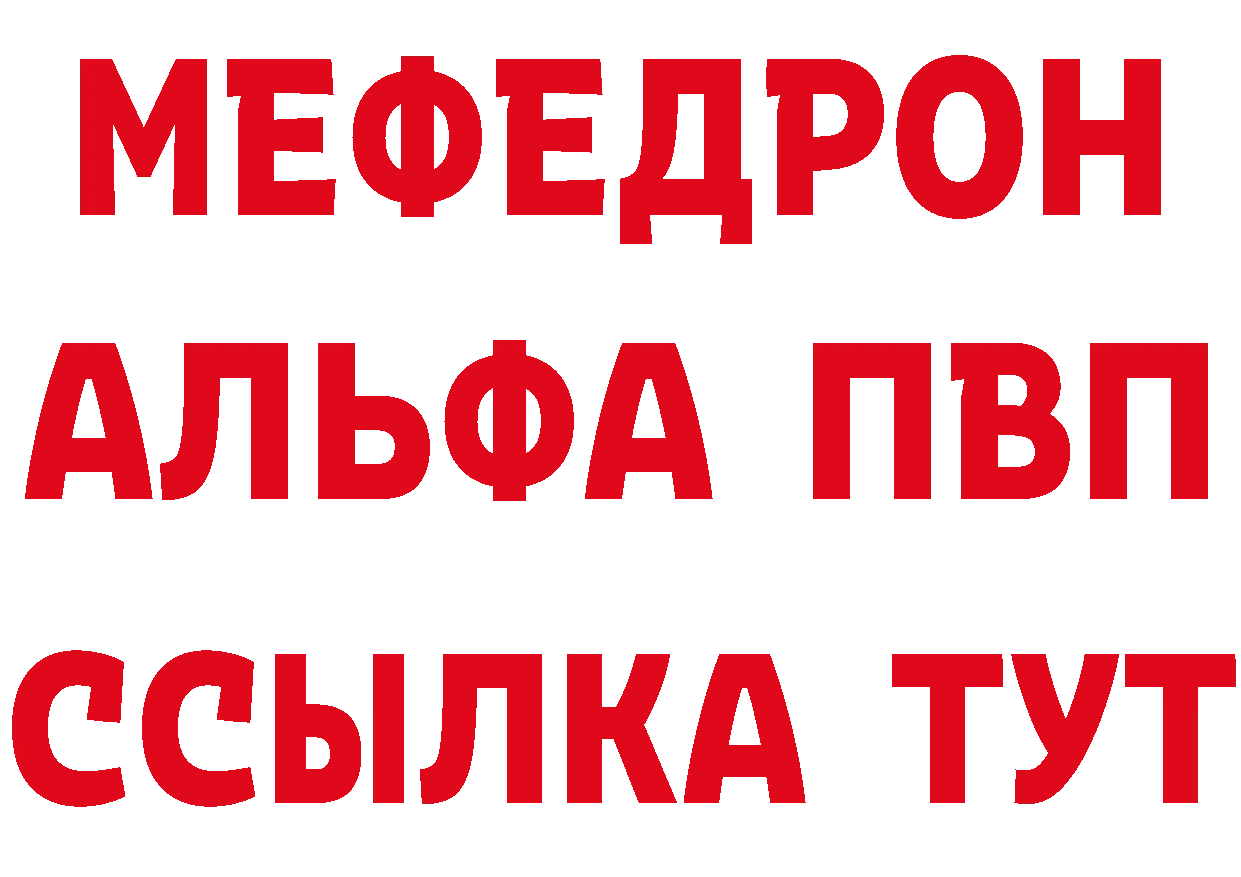 МЕФЕДРОН
АЛЬФА ПВП
ССЫЛКА ТУТ